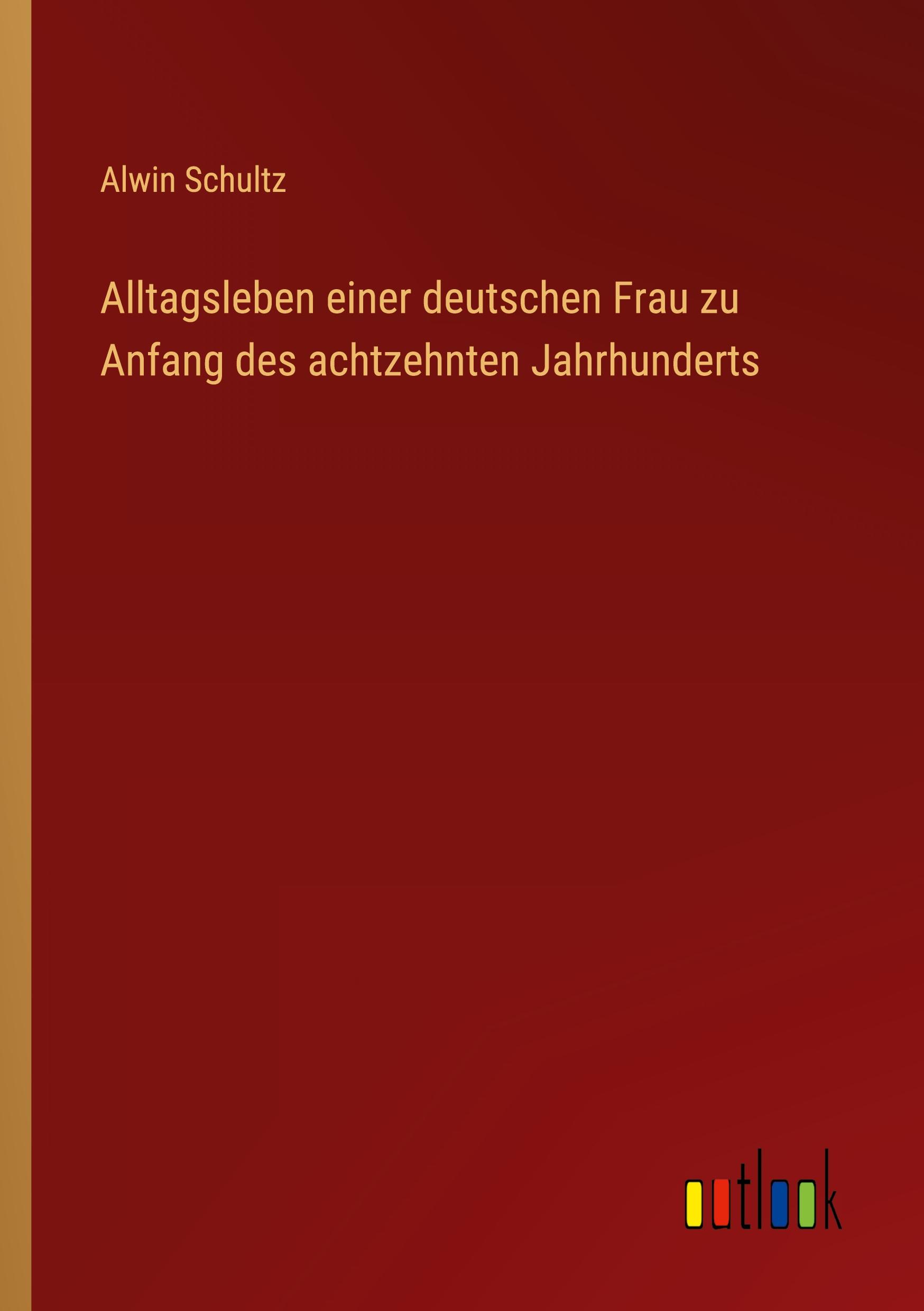 Alwin Schultz

Alltagsleben einer deutschen Frau zu Anfang des achtzehnten Jahrhunderts

outlook